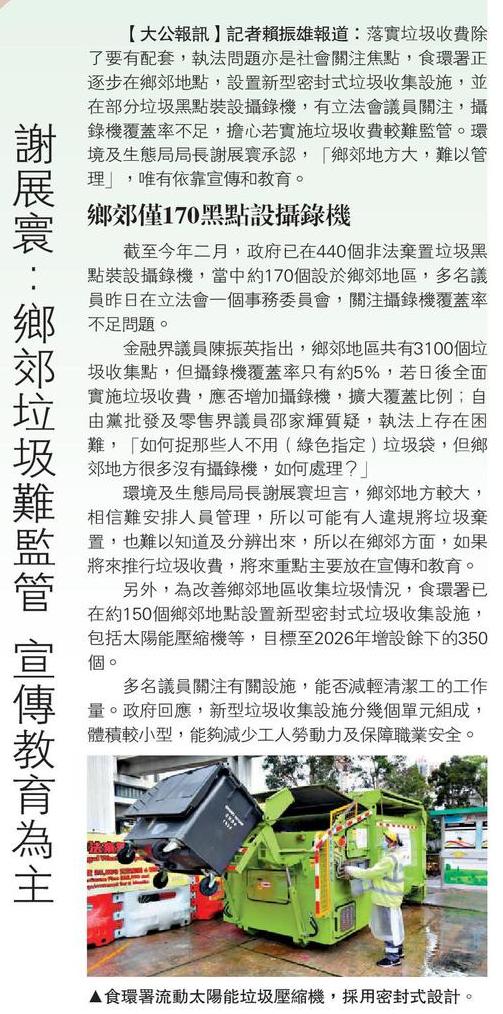 謝展寰:鄉郊垃圾難監管 宣傳教育為主

【大公報訊】記者賴振雄報道:落實垃圾收費除了要有配套,執法問題亦是社會關注焦點,食環署正逐步在鄉郊地點,設置新型密封式垃圾收集設施,並在部分垃圾黑點裝設攝錄機,有立法會議員關注,攝錄機覆蓋率不足,擔心若實施垃圾收費較難監管。環境及生態局局長謝展寰承認,「鄉郊地方大,難以管理」,唯有依靠宣傳和教育。

鄉郊僅170黑點設攝錄機

截至今年二月,政府已在440個非法棄置垃圾黑點裝設攝錄機,當中約170個設於鄉郊地區,多名議員昨日在立法會一個事務委員會,關注攝錄機覆蓋率不足問題。

金融界議員陳振英指出,鄉郊地區共有3100個垃圾收集點,但攝錄機覆蓋率只有約5%,若日後全面實施垃圾收費,應否增加攝錄機,擴大覆蓋比例;自由黨批發及零售界議員邵家輝質疑,執法上存在困難,「如何捉那些人不用(綠色指定)垃圾袋,但鄉郊地方很多沒有攝錄機,如何處理?」

環境及生態局局長謝展寰坦言,鄉郊地方較大,相信難安排人員管理,所以可能有人違規將垃圾棄置,也難以知道及分辨出來,所以在鄉郊方面,如果將來推行垃圾收費,將來重點主要放在宣傳和教育。

另外,為改善鄉郊地區收集垃圾情況,食環署已在約150個鄉郊地點設置新型密封式垃圾收集設施,包括太陽能壓縮機等,目標至2026年增設餘下的350個。

多名議員關注有關設施,能否減輕清潔工的工作量。政府回應,新型垃圾收集設施分幾個單元組成,體積較小型,能夠減少工人勞動力及保障職業安全。

▲食環署流動太陽能垃圾壓縮機,採用密封式設計。